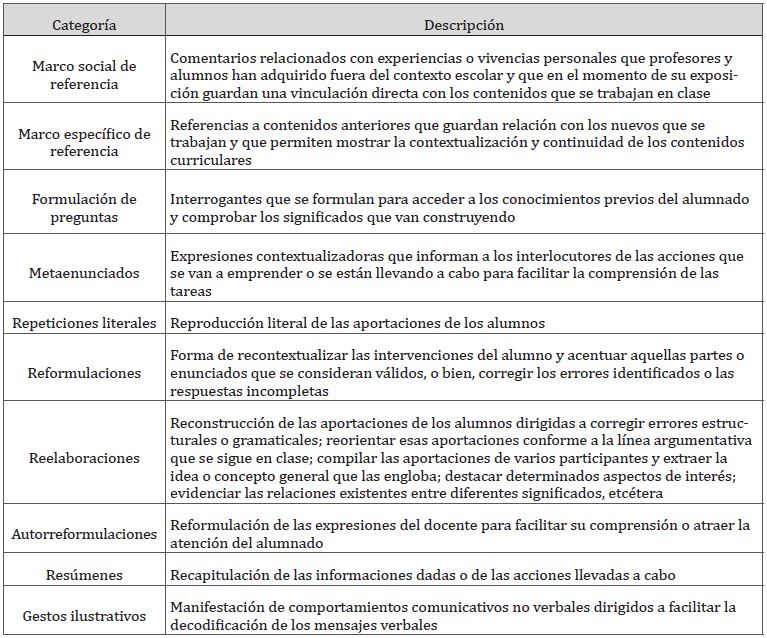 | Categoría | Descripción |
|---|---|
| Marco social de referencia | Comentarios relacionados con experiencias o vivencias personales que profesores y alumnos han adquirido fuera del contexto escolar y que en el momento de su exposición guardan una vinculación directa con los contenidos que se trabajan en clase |
| Marco específico de referencia | Referencias a contenidos anteriores que guardan relación con los nuevos que se trabajan y que permiten mostrar la contextualización y continuidad de los contenidos curriculares |
| Formulación de preguntas | Interrogantes que se formulan para acceder a los conocimientos previos del alumnado y comprobar los significados que van construyendo |
| Metaenunciados | Expresiones contextualizadoras que informan a los interlocutores de las acciones que se van a emprender o se están llevando a cabo para facilitar la comprensión de las tareas |
| Repeticiones literales | Reproducción literal de las aportaciones de los alumnos |
| Reformulaciones | Forma de recontextualizar las intervenciones del alumno y acentuar aquellas partes o enunciados que se consideran válidos, o bien, corregir los errores identificados o las respuestas incompletas |
| Reelaboraciones | Reconstrucción de las aportaciones de los alumnos dirigidas a corregir errores estructurales o gramaticales; reorientar esas aportaciones conforme a la línea argumentativa que se sigue en clase; compilar las aportaciones de varios participantes y extraer la idea o concepto general que las engloba; destacar determinados aspectos de interés; evidenciar las relaciones existentes entre diferentes significados, etcétera |
| Autorreformulaciones | Reformulación de las expresiones del docente para facilitar su comprensión o atraer la atención del alumnado |
| Resúmenes | Recapitulación de las informaciones dadas o de las acciones llevadas a cabo |
| Gestos ilustrativos | Manifestación de comportamientos comunicativos no verbales dirigidos a facilitar la decodificación de los mensajes verbales |